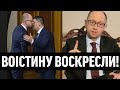 ВОІСТИНУ ВОСКРЕСЛИ!